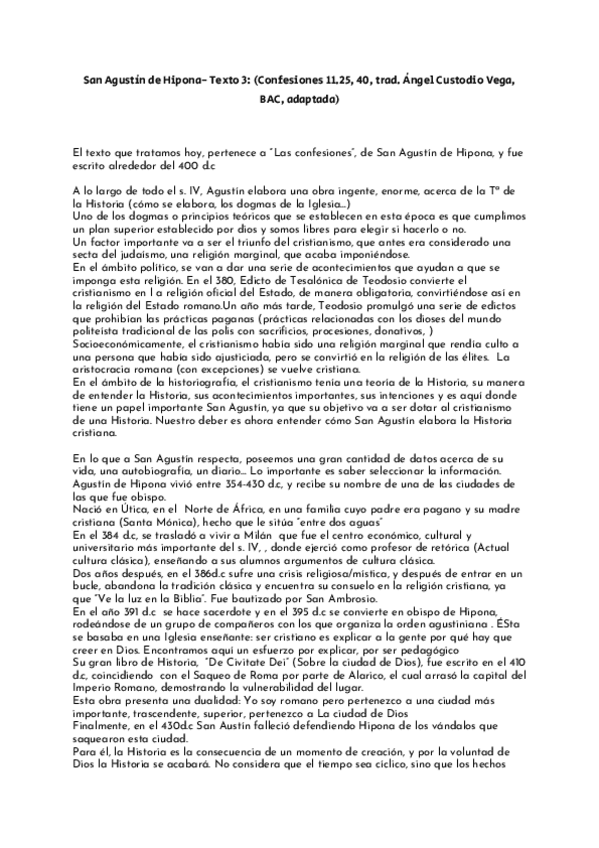 San Agustín de Hipona- Texto 3: (Confesiones 11.25, 40, trad. Ángel Custodio Vega, BAC, adaptada)

El texto que tratamos hoy, pertenece a "Las confesiones", de San Agustín de Hipona, y fue escrito alrededor del 400 d.c

A lo largo de todo el s. IV, Agustín elabora una obra ingente, enorme, acerca de la Tª de la Historia (cómo se elabora, los dogmas de la Iglesia...)
Uno de los dogmas o principios teóricos que se establecen en esta época es que cumplimos un plan superior establecido por dios y somos libres para elegir si hacerlo o no.
Un factor importante va a ser el triunfo del cristianismo, que antes era considerado una secta del judaísmo, una religión marginal, que acaba imponiéndose.
En el ámbito político, se van a dar una serie de acontecimientos que ayudan a que se imponga esta religión. En el 380, Edicto de Tesalónica de Teodosio convierte el cristianismo en l a religión oficial del Estado, de manera obligatoria, convirtiéndose así en la religión del Estado romano.Un año más tarde, Teodosio promulgó una serie de edictos que prohibían las prácticas paganas (prácticas relacionadas con los dioses del mundo politeísta tradicional de las polis con sacrificios, procesiones, donativos, )
Socioeconómicamente, el cristianismo había sido una religión marginal que rendía culto a una persona que había sido ajusticiada, pero se convirtió en la religión de las élites. La aristocracia romana (con excepciones) se vuelve cristiana.
En el ámbito de la historiografía, el cristianismo tenía una teoría de la Historia, su manera de entender la Historia, sus acontecimientos importantes, sus intenciones y es aquí donde tiene un papel importante San Agustín, ya que su objetivo va a ser dotar al cristianismo de una Historia. Nuestro deber es ahora entender cómo San Agustín elabora la Historia cristiana.

En lo que a San Agustín respecta, poseemos una gran cantidad de datos acerca de su vida, una autobiografía, un diario... Lo importante es saber seleccionar la información.
Agustín de Hipona vivió entre 354-430 d.c, y recibe su nombre de una de las ciudades de las que fue obispo.
Nació en Útica, en el Norte de África, en una familia cuyo padre era pagano y su madre cristiana (Santa Mónica), hecho que le sitúa "entre dos aguas"
En el 384 d.c, se trasladó a vivir a Milán que fue el centro económico, cultural y universitario más importante del s. IV, , donde ejerció como profesor de retórica (Actual cultura clásica), enseñando a sus alumnos argumentos de cultura clásica.
Dos años después, en el 386d.c sufre una crisis religiosa/mística, y después de entrar en un bucle, abandona la tradición clásica y encuentra su consuelo en la religión cristiana, ya que "Ve la luz en la Biblia". Fue bautizado por San Ambrosio.
En el año 391 d.c se hace sacerdote y en el 395 d.c se convierte en obispo de Hipona, rodeándose de un grupo de compañeros con los que organiza la orden agustiniana . ÉSta se basaba en una Iglesia enseñante: ser cristiano es explicar a la gente por qué hay que creer en Dios. Encontramos aquí un esfuerzo por explicar, por ser pedagógico
Su gran libro de Historia, "De Civitate Dei" (Sobre la ciudad de Dios), fue escrito en el 410 d.c, coincidiendo con el Saqueo de Roma por parte de Alarico, el cual arrasó la capital del Imperio Romano, demostrando la vulnerabilidad del lugar.
Esta obra presenta una dualidad: Yo soy romano pero pertenezco a una ciudad más importante, trascendente, superior, pertenezco a La ciudad de Dios
Finalmente, en el 430d.c San Austín falleció defendiendo Hipona de los vándalos que saquearon esta ciudad.
Para él, la Historia es la consecuencia de un momento de creación, y por la voluntad de Dios la Historia se acabará. No considera que el tiempo sea cíclico, sino que los hechos